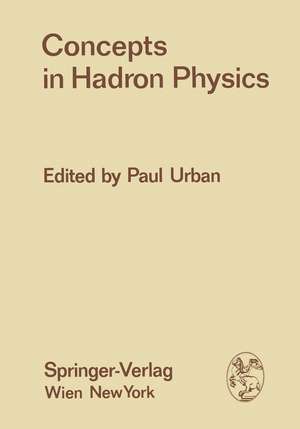 Concepts in Hadron Physics

Edited by Paul Urban

Springer-Verlag
Wien NewYork